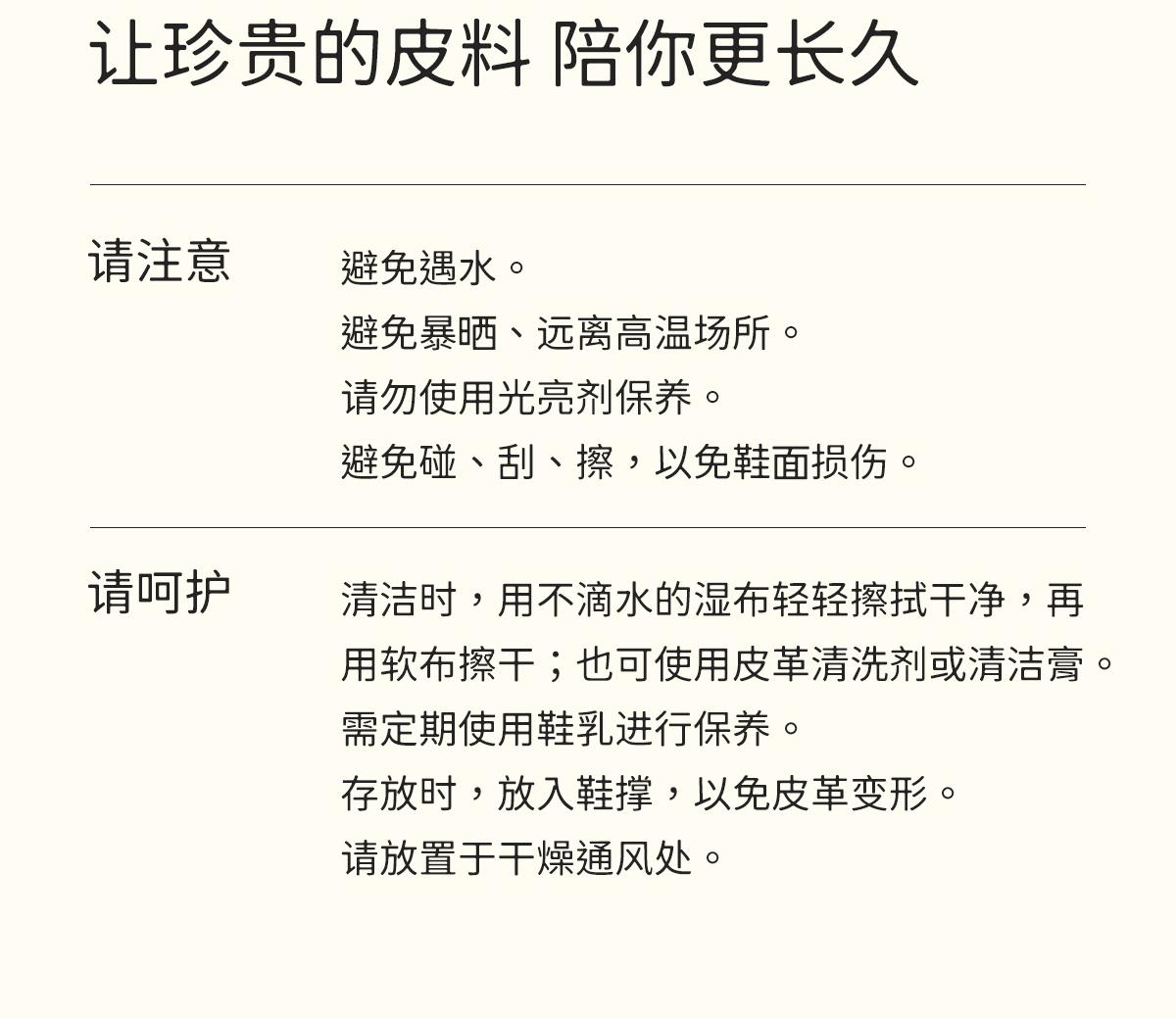 让珍贵的皮料 陪你更长久

请注意

避免遇水。
避免暴晒、远离高温场所。
请勿使用光亮剂保养。
避免碰、刮、擦，以免鞋面损伤。

请呵护

清洁时，用不滴水的湿布轻轻擦拭干净，再用软布擦干；也可使用皮革清洗剂或清洁膏。
需定期使用鞋乳进行保养。
存放时，放入鞋撑，以免皮革变形。
请放置于干燥通风处。